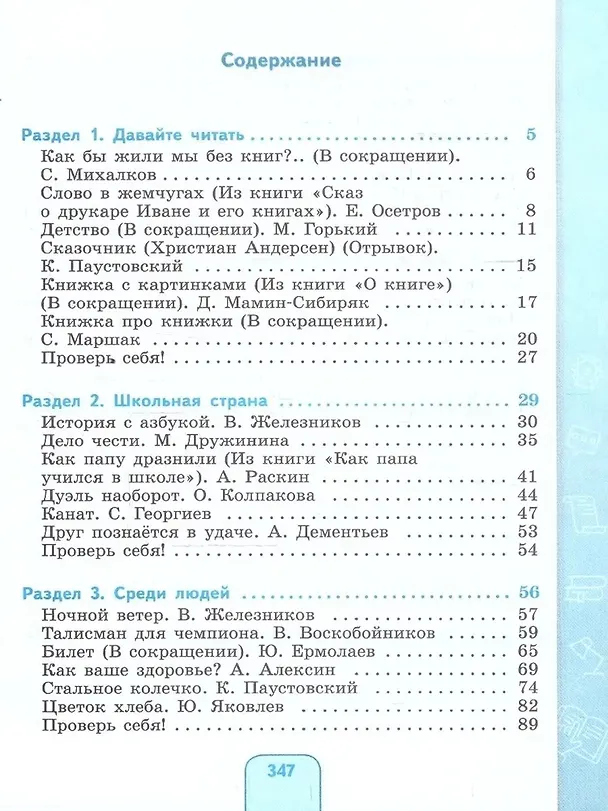 Содержание

Раздел 1. Давайте читать 5

Как бы жили мы без книг?.. (В сокращении).
С. Михалков 6
Слово в жемчугах (Из книги «Сказ о друкаре Иване и его книгах»). Е. Осетров 8
Детство (В сокращении). М. Горький 11
Сказочник (Христиан Андерсен) (Отрывок).
К. Паустовский 15
Книжка с картинками (Из книги «О книге») (В сокращении). Д. Мамин-Сибиряк 17
Книжка про книжки (В сокращении).
С. Маршак 20
Проверь себя! 27

Раздел 2. Школьная страна 29

История с азбукой. В. Железников 30
Дело чести. М. Дружинина 35
Как папу дразнили (Из книги «Как папа учился в школе»). А. Раскин 41
Дуэль наоборот. О. Колпакова 44
Канат. С. Георгиев 47
Друг познаётся в удаче. А. Дементьев 53
Проверь себя! 54

Раздел 3. Среди людей 56

Ночной ветер. В. Железников 57
Талисман для чемпиона. В. Воскобойников 59
Билет (В сокращении). Ю. Ермолаев 65
Как ваше здоровье? А. Алексин 69
Стальное колечко. К. Паустовский 74
Цветок хлеба. Ю. Яковлев 82
Проверь себя! 89

347